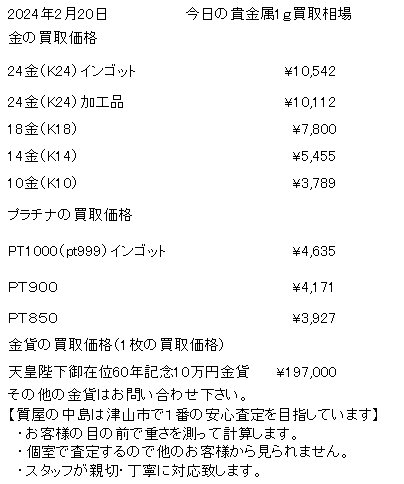 2024年2月20日 今日の貴金属1g買取相場

金の買取価格

24金(K24)インゴット ¥10,542

24金(K24)加工品 ¥10,112

18金(K18) ¥7,800

14金(K14) ¥5,455

10金(K10) ¥3,789

プラチナの買取価格

PT1000(pt999)インゴット ¥4,635

PT900 ¥4,171

PT850 ¥3,927

金貨の買取価格(1枚の買取価格)

天皇陛下御在位60年記念10万円金貨 ¥197,000

その他の金貨はお問い合わせ下さい。

【質屋の中島は津山市で1番の安心査定を目指しています】
・お客様の目の前で重さを測って計算します。
・個室で査定するので他のお客様から見られません。
・スタッフが親切・丁寧に対応致します。